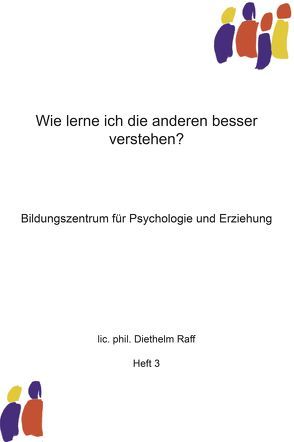 Wie lerne ich die anderen besser verstehen?

Bildungszentrum für Psychologie und Erziehung

lic. phil. Diethelm Raff

Heft 3